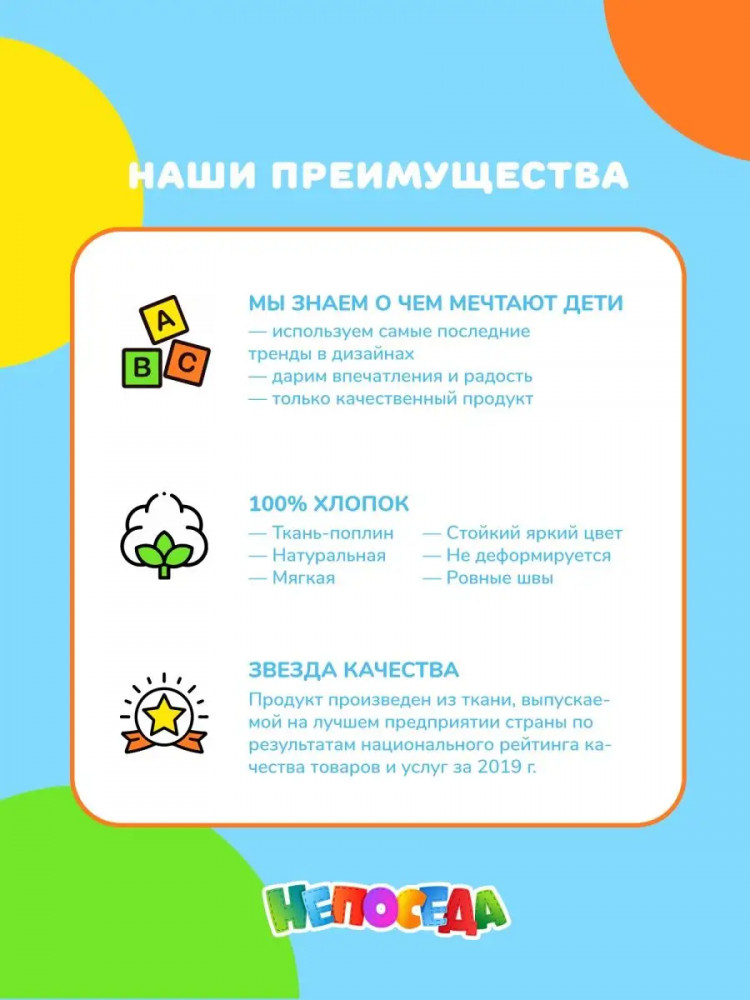 НАШИ ПРЕИМУЩЕСТВА

A
B C

МЫ ЗНАЕМ О ЧЕМ МЕЧТАЮТ ДЕТИ
— используем самые последние тренды в дизайнах
— дарим впечатления и радость
— только качественный продукт

100% ХЛОПОК
— Ткань-поплин
— Натуральная
— Мягкая

— Стойкий яркий цвет
— Не деформируется
— Ровные швы

ЗВЕЗДА КАЧЕСТВА
Продукт произведен из ткани, выпускаемой на лучшем предприятии страны по результатам национального рейтинга качества товаров и услуг за 2019 г.

НЕПОСЕДА